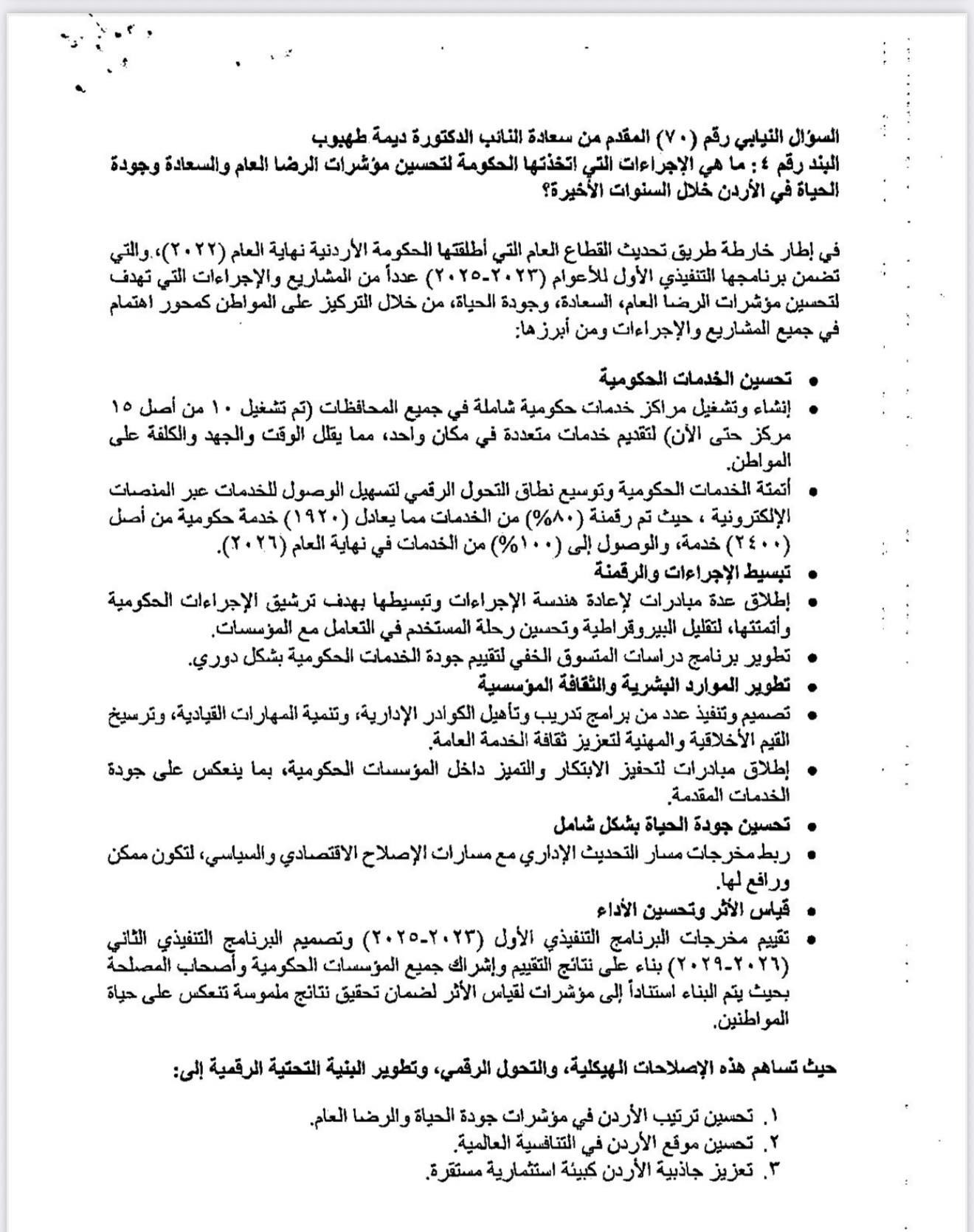 السؤال النيابي رقم (٧٠) المقدم من سعادة النائب الدكتورة ديمة طهبوب
البند رقم ٤ : ما هي الإجراءات التي اتخذتها الحكومة لتحسين مؤشرات الرضا العام والسعادة وجودة الحياة في الأردن خلال السنوات الأخيرة؟

في إطار خارطة طريق تحديث القطاع العام التي أطلقتها الحكومة الأردنية نهاية العام (٢٠٢٢)، والتي تضمن برنامجها التنفيذي الأول للأعوام (٢٠٢٣-٢٠٢٥) عدداً من المشاريع والإجراءات التي تهدف لتحسين مؤشرات الرضا العام، السعادة، وجودة الحياة، من خلال التركيز على المواطن كمحور اهتمام في جميع المشاريع والإجراءات ومن أبرزها:

• تحسين الخدمات الحكومية
• إنشاء وتشغيل مراكز خدمات حكومية شاملة في جميع المحافظات (تم تشغيل ١٠ من أصل ١٥ مركز حتى الآن) لتقديم خدمات متعددة في مكان واحد، مما يقلل الوقت والجهد والكلفة على المواطن.
• أتمتة الخدمات الحكومية وتوسيع نطاق التحول الرقمي لتسهيل الوصول للخدمات عبر المنصات الإلكترونية ، حيث تم رقمنة (٨٠%) من الخدمات مما يعادل (١٩٢٠) خدمة حكومية من أصل (٢٤٠٠) خدمة، والوصول إلى (١٠٠%) من الخدمات في نهاية العام (٢٠٢٦).
• تبسيط الإجراءات والرقمنة
• إطلاق عدة مبادرات لإعادة هندسة الإجراءات وتبسيطها بهدف ترشيق الإجراءات الحكومية وأتمتتها، لتقليل البيروقراطية وتحسين رحلة المستخدم في التعامل مع المؤسسات.
• تطوير برنامج دراسات المتسوق الخفي لتقييم جودة الخدمات الحكومية بشكل دوري.
• تطوير الموارد البشرية والثقافة المؤسسية
• تصميم وتنفيذ عدد من برامج تدريب وتأهيل الكوادر الإدارية، وتنمية المهارات القيادية، وترسيخ القيم الأخلاقية والمهنية لتعزيز ثقافة الخدمة العامة.
• إطلاق مبادرات لتحفيز الابتكار والتميز داخل المؤسسات الحكومية، بما ينعكس على جودة الخدمات المقدمة.
• تحسين جودة الحياة بشكل شامل
• ربط مخرجات مسار التحديث الإداري مع مسارات الإصلاح الاقتصادي والسياسي، لتكون ممكن ورافع لها.
• قياس الأثر وتحسين الأداء
• تقييم مخرجات البرنامج التنفيذي الأول (٢٠٢٣-٢٠٢٥) وتصميم البرنامج التنفيذي الثاني (٢٠٢٦-٢٠٢٩) بناء على نتائج التقييم وإشراك جميع المؤسسات الحكومية وأصحاب المصلحة بحيث يتم البناء استناداً إلى مؤشرات لقياس الأثر لضمان تحقيق نتائج ملموسة تنعكس على حياة المواطنين.

حيث تساهم هذه الإصلاحات الهيكلية، والتحول الرقمي، وتطوير البنية التحتية الرقمية إلى:

١. تحسين ترتيب الأردن في مؤشرات جودة الحياة والرضا العام.
٢. تحسين موقع الأردن في التنافسية العالمية.
٣. تعزيز جاذبية الأردن كبيئة استثمارية مستقرة.